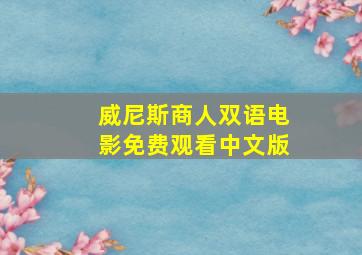 威尼斯商人双语电影免费观看中文版